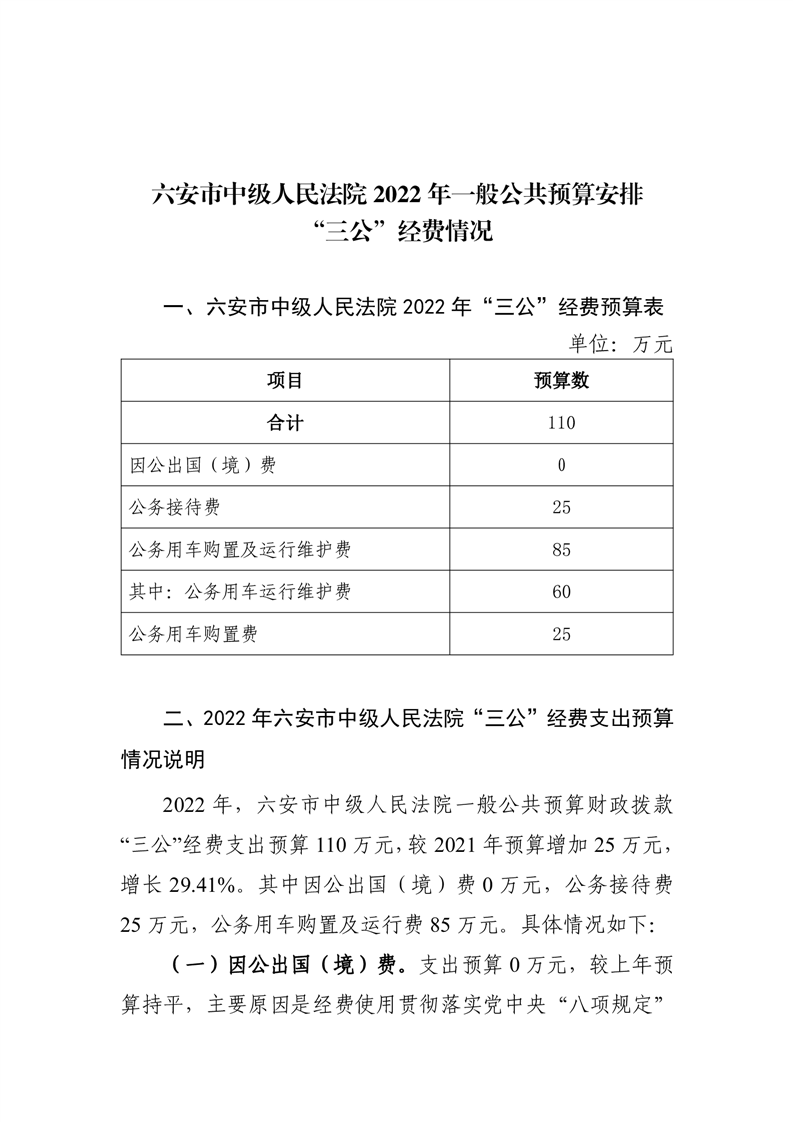 六安市中级人民法院 2022 年一般公共预算安排“三公”经费情况

一、六安市中级人民法院 2022 年“三公”经费预算表

单位：万元

| 项目 | 预算数 |
|---|---|
| 合计 | 110 |
| 因公出国（境）费 | 0 |
| 公务接待费 | 25 |
| 公务用车购置及运行维护费 | 85 |
| 其中：公务用车运行维护费 | 60 |
| 公务用车购置费 | 25 |

二、2022 年六安市中级人民法院“三公”经费支出预算情况说明

2022 年，六安市中级人民法院一般公共预算财政拨款“三公”经费支出预算 110 万元，较 2021 年预算增加 25 万元，增长 29.41%。其中因公出国（境）费 0 万元，公务接待费 25 万元，公务用车购置及运行费 85 万元。具体情况如下：

（一）因公出国（境）费。支出预算 0 万元，较上年预算持平，主要原因是经费使用贯彻落实党中央“八项规定”